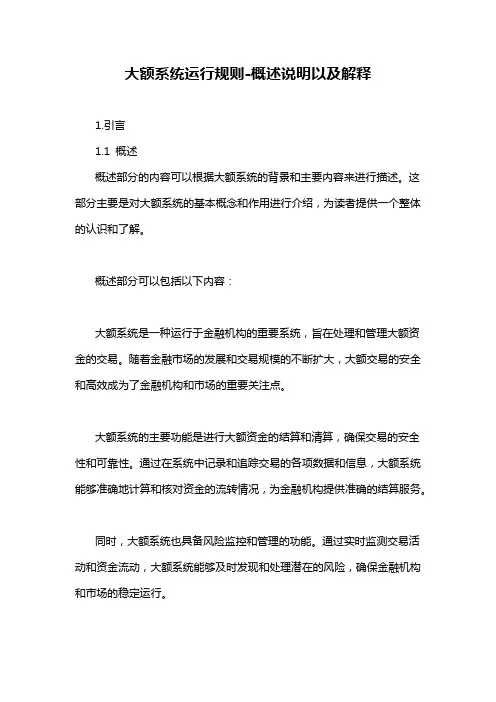 大额系统运行规则-概述说明以及解释

1.引言

1.1 概述

概述部分的内容可以根据大额系统的背景和主要内容来进行描述。这部分主要是对大额系统的基本概念和作用进行介绍，为读者提供一个整体的认识和了解。

概述部分可以包括以下内容：

大额系统是一种运行于金融机构的重要系统，旨在处理和管理大额资金的交易。随着金融市场的发展和交易规模的不断扩大，大额交易的安全和高效成为了金融机构和市场的重要关注点。

大额系统的主要功能是进行大额资金的结算和清算，确保交易的安全性和可靠性。通过在系统中记录和追踪交易的各项数据和信息，大额系统能够准确地计算和核对资金的流转情况，为金融机构提供准确的结算服务。

同时，大额系统也具备风险监控和管理的功能。通过实时监测交易活动和资金流动，大额系统能够及时发现和处理潜在的风险，确保金融机构和市场的稳定运行。